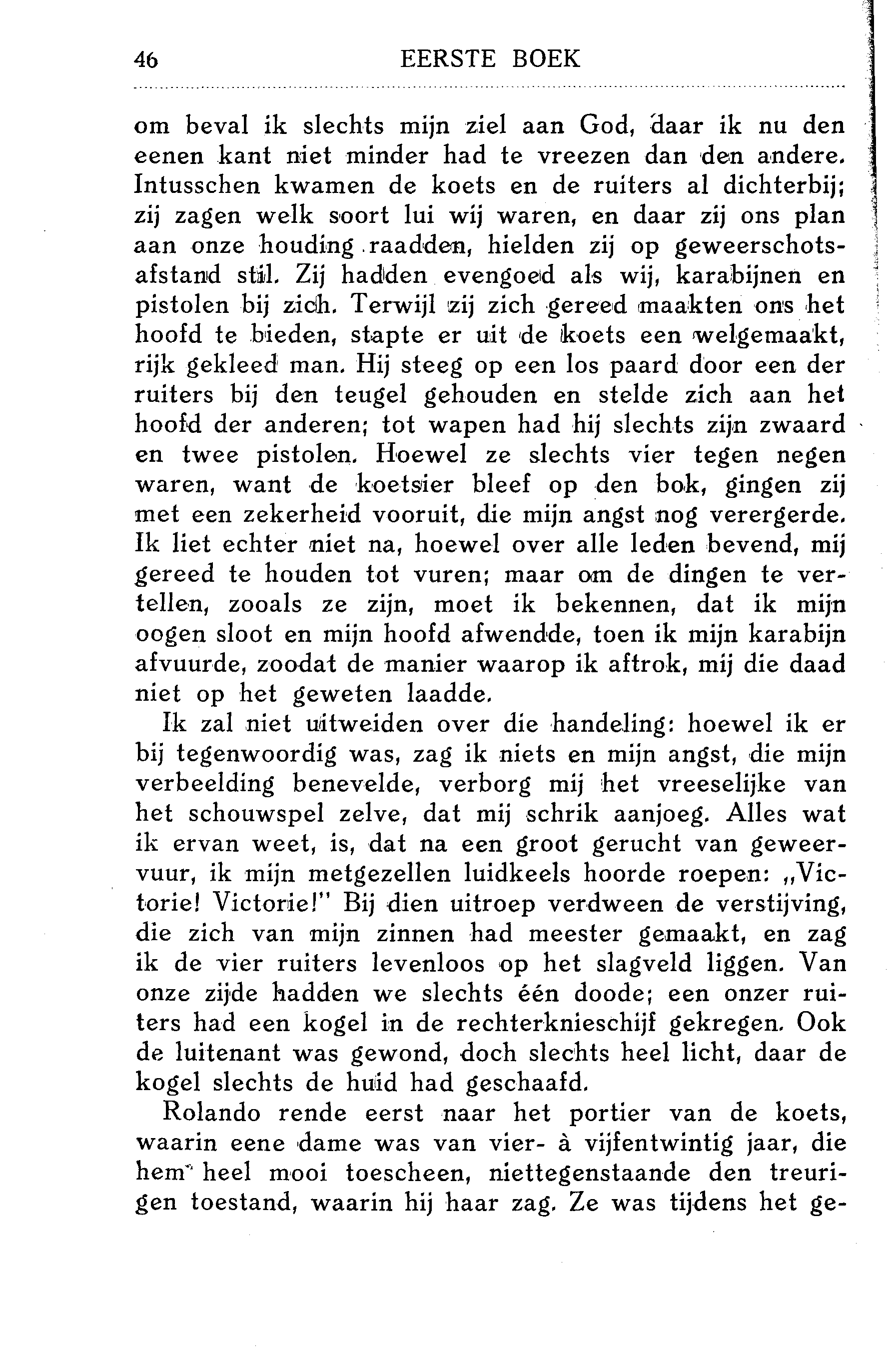 46 EERSTE BOEK

om beval ik slechts mijn ziel aan God, daar ik nu den eenen kant niet minder had te vreezen dan den andere. Intusschen kwamen de koets en de ruiters al dichterbij; zij zagen welk soort lui wij waren, en daar zij ons plan aan onze houding raadden, hielden zij op geweerschotsafstand stil. Zij hadden evengoed als wij, karabijnen en pistolen bij zich. Terwijl zij zich gereed maakten ons het hoofd te bieden, stapte er uit de koets een welgemaakt, rijk gekleed man. Hij steeg op een los paard door een der ruiters bij den teugel gehouden en stelde zich aan het hoofd der anderen; tot wapen had hij slechts zijn zwaard en twee pistolen. Hoewel ze slechts vier tegen negen waren, want de koetsier bleef op den bok, gingen zij met een zekerheid vooruit, die mijn angst nog verergerde. Ik liet echter niet na, hoewel over alle leden bevend, mij gereed te houden tot vuren; maar om de dingen te vertellen, zooals ze zijn, moet ik bekennen, dat ik mijn oogen sloot en mijn hoofd afwendde, toen ik mijn karabijn afvuurde, zoodat de manier waarop ik aftrok, mij die daad niet op het geweten laadde.

Ik zal niet uitweiden over die handeling: hoewel ik er bij tegenwoordig was, zag ik niets en mijn angst, die mijn verbeelding benevelde, verborg mij het vreeselijke van het schouwspel zelve, dat mij schrik aanjoeg. Alles wat ik ervan weet, is, dat na een groot gerucht van geweervuur, ik mijn metgezellen luidkeels hoorde roepen: „Victorie! Victorie!" Bij dien uitroep verdween de verstijving, die zich van mijn zinnen had meester gemaakt, en zag ik de vier ruiters levenloos op het slagveld liggen. Van onze zijde hadden we slechts één doode; een onzer ruiters had een kogel in de rechterknieschijf gekregen. Ook de luitenant was gewond, doch slechts heel licht, daar de kogel slechts de huid had geschaafd.

Rolando rende eerst naar het portier van de koets, waarin eene dame was van vier- à vijfentwintig jaar, die hem heel mooi toescheen, niettegenstaande den treurigen toestand, waarin hij haar zag. Ze was tijdens het ge-